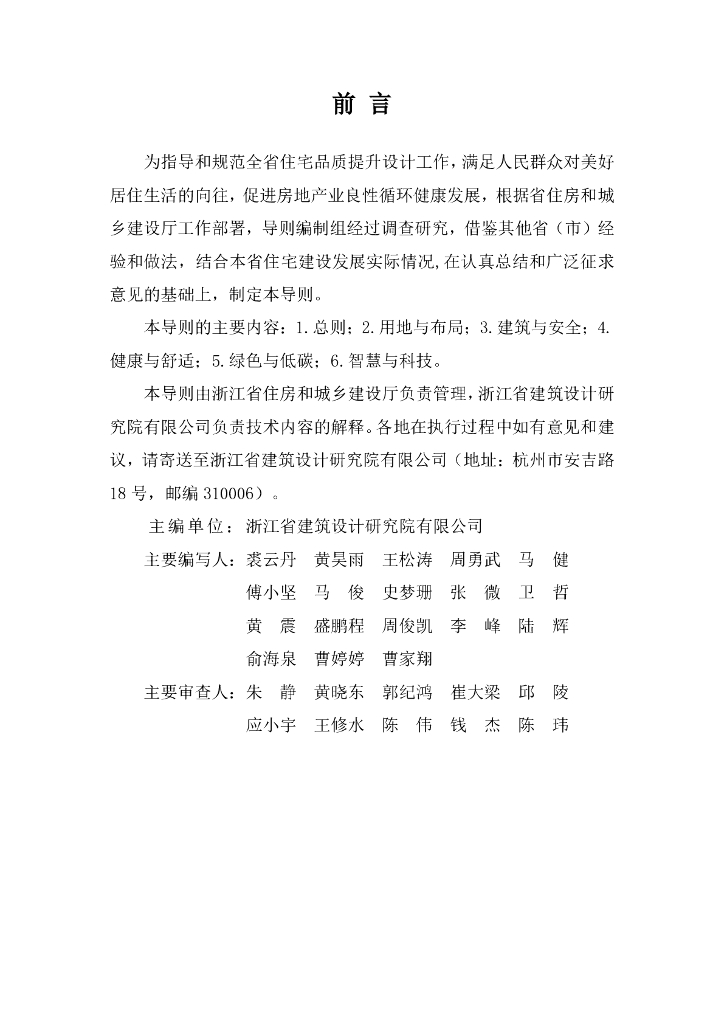 前 言

为指导和规范全省住宅品质提升设计工作，满足人民群众对美好居住生活的向往，促进房地产业良性循环健康发展，根据省住房和城乡建设厅工作部署，导则编制组经过调查研究，借鉴其他省（市）经验和做法，结合本省住宅建设发展实际情况,在认真总结和广泛征求意见的基础上，制定本导则。

本导则的主要内容：1.总则；2.用地与布局；3.建筑与安全；4.健康与舒适；5.绿色与低碳；6.智慧与科技。

本导则由浙江省住房和城乡建设厅负责管理，浙江省建筑设计研究院有限公司负责技术内容的解释。各地在执行过程中如有意见和建议，请寄送至浙江省建筑设计研究院有限公司（地址：杭州市安吉路18号，邮编310006）。

主编单位：浙江省建筑设计研究院有限公司

主要编写人：裘云丹 黄昊雨 王松涛 周勇武 马 健
傅小坚 马 俊 史梦珊 张 微 卫 哲
黄 震 盛鹏程 周俊凯 李 峰 陆 辉
俞海泉 曹婷婷 曹家翔

主要审查人：朱 静 黄晓东 郭纪鸿 崔大梁 邱 陵
应小宇 王修水 陈 伟 钱 杰 陈 玮